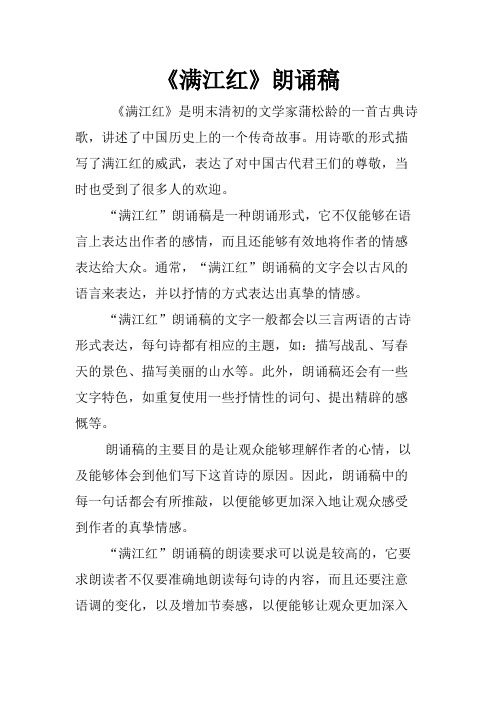 《满江红》朗诵稿

《满江红》是明末清初的文学家蒲松龄的一首古典诗歌，讲述了中国历史上的一个传奇故事。用诗歌的形式描写了满江红的威武，表达了对中国古代君王们的尊敬，当时也受到了很多人的欢迎。

“满江红”朗诵稿是一种朗诵形式，它不仅能够在语言上表达出作者的感情，而且还能够有效地将作者的情感表达给大众。通常，“满江红”朗诵稿的文字会以古风的语言来表达，并以抒情的方式表达出真挚的情感。

“满江红”朗诵稿的文字一般都会以三言两语的古诗形式表达，每句诗都有相应的主题，如：描写战乱、写春天的景色、描写美丽的山水等。此外，朗诵稿还会有一些文字特色，如重复使用一些抒情性的词句、提出精辟的感慨等。

朗诵稿的主要目的是让观众能够理解作者的心情，以及能够体会到他们写下这首诗的原因。因此，朗诵稿中的每一句话都会有所推敲，以便能够更加深入地让观众感受到作者的真挚情感。

“满江红”朗诵稿的朗读要求可以说是较高的，它要求朗读者不仅要准确地朗读每句诗的内容，而且还要注意语调的变化，以及增加节奏感，以便能够让观众更加深入